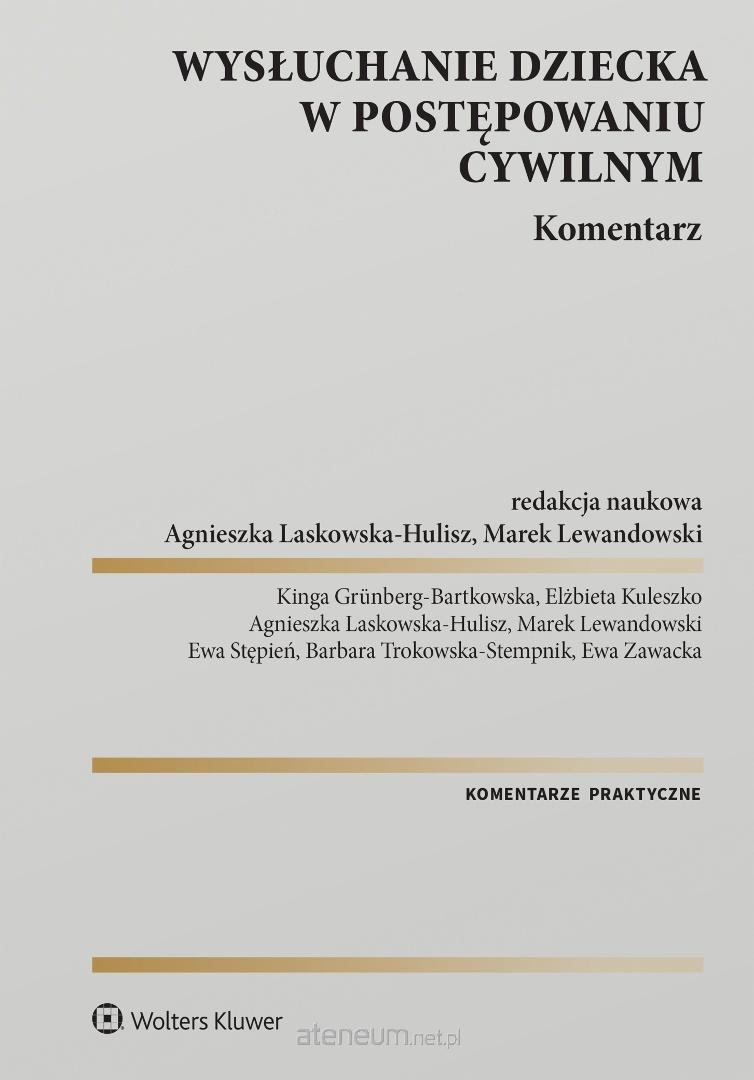 WYSŁUCHANIE DZIECKA W POSTĘPOWANIU CYWILNYM

Komentarz

redakcja naukowa
Agnieszka Laskowska-Hulisz, Marek Lewandowski

Kinga Grünberg-Bartkowska, Elżbieta Kuleszko
Agnieszka Laskowska-Hulisz, Marek Lewandowski
Ewa Stępień, Barbara Trokowska-Stempnik, Ewa Zawacka

KOMENTARZE PRAKTYCZNE

Wolters Kluwer

ateneum.net.pl